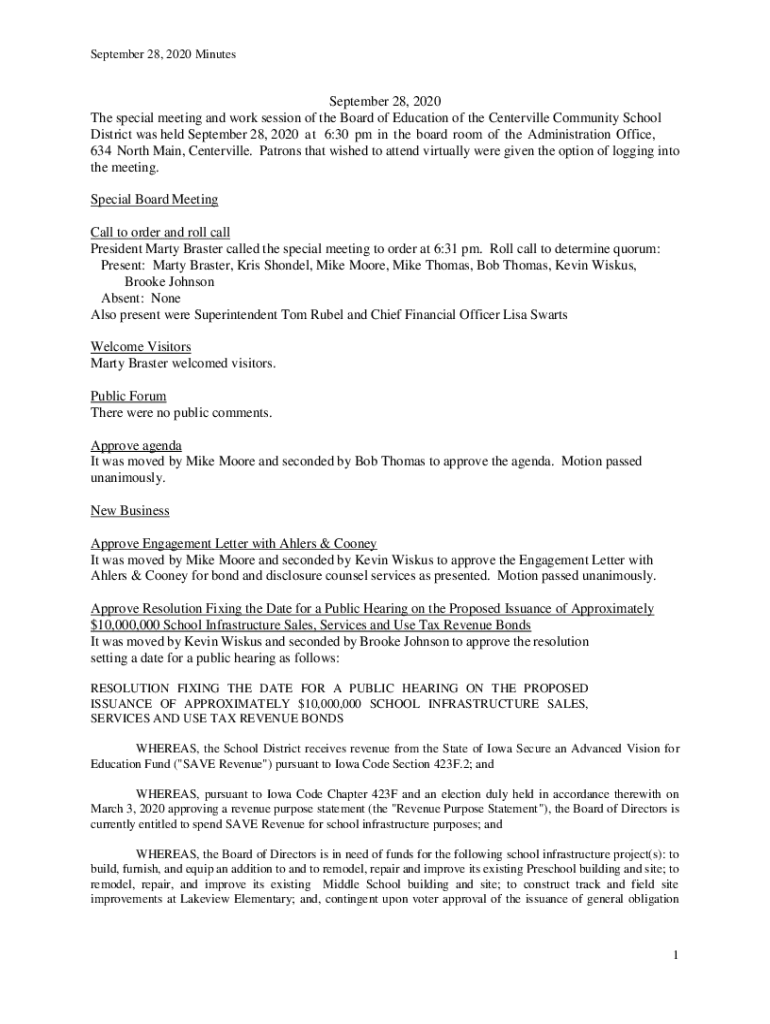 September 28, 2020 Minutes

September 28, 2020

The special meeting and work session of the Board of Education of the Centerville Community School District was held September 28, 2020 at 6:30 pm in the board room of the Administration Office, 634 North Main, Centerville. Patrons that wished to attend virtually were given the option of logging into the meeting.

Special Board Meeting

Call to order and roll call
President Marty Braster called the special meeting to order at 6:31 pm. Roll call to determine quorum:
Present: Marty Braster, Kris Shondel, Mike Moore, Mike Thomas, Bob Thomas, Kevin Wiskus, Brooke Johnson
Absent: None
Also present were Superintendent Tom Rubel and Chief Financial Officer Lisa Swarts

Welcome Visitors
Marty Braster welcomed visitors.

Public Forum
There were no public comments.

Approve agenda
It was moved by Mike Moore and seconded by Bob Thomas to approve the agenda. Motion passed unanimously.

New Business

Approve Engagement Letter with Ahlers & Cooney
It was moved by Mike Moore and seconded by Kevin Wiskus to approve the Engagement Letter with Ahlers & Cooney for bond and disclosure counsel services as presented. Motion passed unanimously.

Approve Resolution Fixing the Date for a Public Hearing on the Proposed Issuance of Approximately $10,000,000 School Infrastructure Sales, Services and Use Tax Revenue Bonds
It was moved by Kevin Wiskus and seconded by Brooke Johnson to approve the resolution setting a date for a public hearing as follows:

RESOLUTION FIXING THE DATE FOR A PUBLIC HEARING ON THE PROPOSED ISSUANCE OF APPROXIMATELY $10,000,000 SCHOOL INFRASTRUCTURE SALES, SERVICES AND USE TAX REVENUE BONDS

WHEREAS, the School District receives revenue from the State of Iowa Secure an Advanced Vision for Education Fund ("SAVE Revenue") pursuant to Iowa Code Section 423F.2; and

WHEREAS, pursuant to Iowa Code Chapter 423F and an election duly held in accordance therewith on March 3, 2020 approving a revenue purpose statement (the "Revenue Purpose Statement"), the Board of Directors is currently entitled to spend SAVE Revenue for school infrastructure purposes; and

WHEREAS, the Board of Directors is in need of funds for the following school infrastructure project(s): to build, furnish, and equip an addition to and to remodel, repair and improve its existing Preschool building and site; to remodel, repair, and improve its existing Middle School building and site; to construct track and field site improvements at Lakeview Elementary; and, contingent upon voter approval of the issuance of general obligation

1